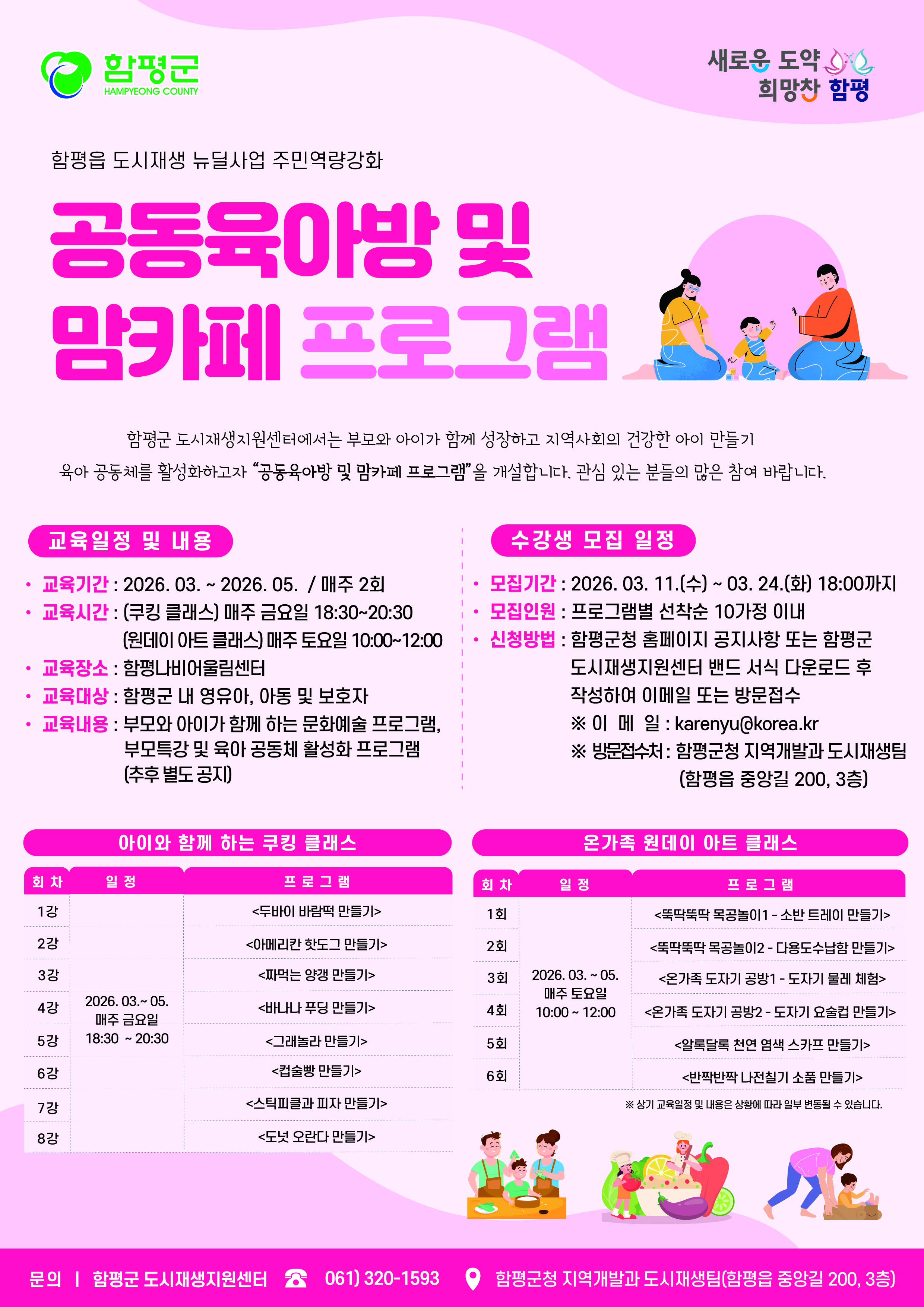 함평군
HAMPYEONG COUNTY

새로운 도약
희망찬 함평

함평읍 도시재생 뉴딜사업 주민역량강화

공동육아방 및
맘카페 프로그램

함평군 도시재생지원센터에서는 부모와 아이가 함께 성장하고 지역사회의 건강한 아이 만들기 육아 공동체를 활성화하고자 "공동육아방 및 맘카페 프로그램"을 개설합니다. 관심 있는 분들의 많은 참여 바랍니다.

교육일정 및 내용

• 교육기간 : 2026. 03. ~ 2026. 05. / 매주 2회
• 교육시간 : (쿠킹 클래스) 매주 금요일 18:30~20:30
(원데이 아트 클래스) 매주 토요일 10:00~12:00
• 교육장소 : 함평나비어울림센터
• 교육대상 : 함평군 내 영유아, 아동 및 보호자
• 교육내용 : 부모와 아이가 함께 하는 문화예술 프로그램, 부모특강 및 육아 공동체 활성화 프로그램 (추후 별도 공지)

수강생 모집 일정

• 모집기간 : 2026. 03. 11.(수) ~ 03. 24.(화) 18:00까지
• 모집인원 : 프로그램별 선착순 10가정 이내
• 신청방법 : 함평군청 홈페이지 공지사항 또는 함평군 도시재생지원센터 밴드 서식 다운로드 후 작성하여 이메일 또는 방문접수
※ 이 메 일 : karenyu@korea.kr
※ 방문접수처 : 함평군청 지역개발과 도시재생팀 (함평읍 중앙길 200, 3층)

아이와 함께 하는 쿠킹 클래스

| 회 차 | 일 정 | 프 로 그 램 |
|---|---|---|
| 1강 | 2026. 03.~ 05. 매주 금요일 18:30 ~ 20:30 | <두바이 바람떡 만들기> |
| 2강 | | <아메리칸 핫도그 만들기> |
| 3강 | | <짜먹는 양갱 만들기> |
| 4강 | | <바나나 푸딩 만들기> |
| 5강 | | <그래놀라 만들기> |
| 6강 | | <컵술빵 만들기> |
| 7강 | | <스틱피클과 피자 만들기> |
| 8강 | | <도넛 오란다 만들기> |

온가족 원데이 아트 클래스

| 회 차 | 일 정 | 프 로 그 램 |
|---|---|---|
| 1회 | 2026. 03. ~ 05. 매주 토요일 10:00 ~ 12:00 | <뚝딱뚝딱 목공놀이1 - 소반 트레이 만들기> |
| 2회 | | <뚝딱뚝딱 목공놀이2 - 다용도수납함 만들기> |
| 3회 | | <온가족 도자기 공방1 - 도자기 물레 체험> |
| 4회 | | <온가족 도자기 공방2 - 도자기 요술컵 만들기> |
| 5회 | | <알록달록 천연 염색 스카프 만들기> |
| 6회 | | <반짝반짝 나전칠기 소품 만들기> |

※ 상기 교육일정 및 내용은 상황에 따라 일부 변동될 수 있습니다.

문의 | 함평군 도시재생지원센터 061) 320-1593 함평군청 지역개발과 도시재생팀(함평읍 중앙길 200, 3층)